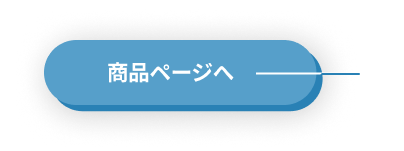 商品ページへ